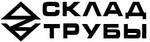 СКЛАД
ТРУБЫ